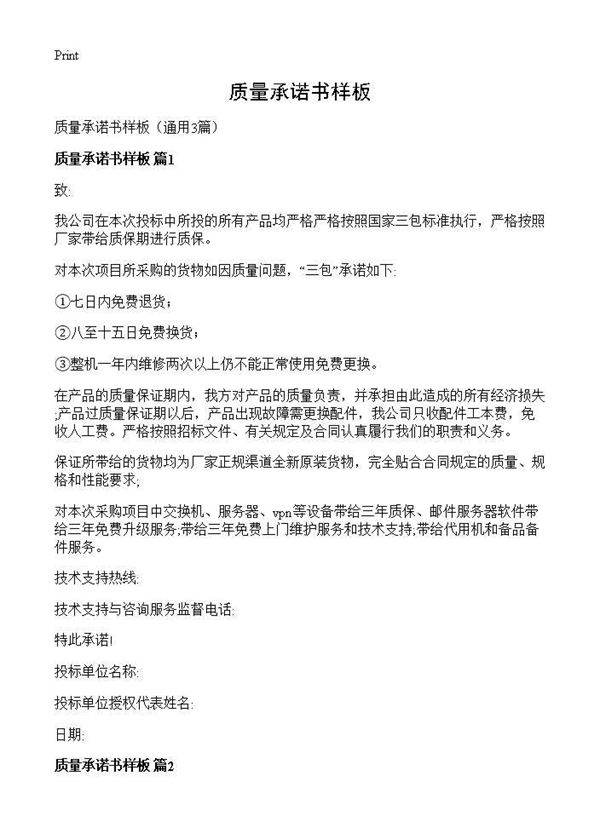 Print

质量承诺书样板

质量承诺书样板（通用3篇）

质量承诺书样板 篇1

致:

我公司在本次投标中所投的所有产品均严格严格按照国家三包标准执行，严格按照厂家带给质保期进行质保。

对本次项目所采购的货物如因质量问题，“三包”承诺如下:

①七日内免费退货；

②八至十五日免费换货；

③整机一年内维修两次以上仍不能正常使用免费更换。

在产品的质量保证期内，我方对产品的质量负责，并承担由此造成的所有经济损失;产品过质量保证期以后，产品出现故障需更换配件，我公司只收配件工本费，免收人工费。严格按照招标文件、有关规定及合同认真履行我们的职责和义务。

保证所带给的货物均为厂家正规渠道全新原装货物，完全贴合合同规定的质量、规格和性能要求;

对本次采购项目中交换机、服务器、vpn等设备带给三年质保、邮件服务器软件带给三年免费升级服务;带给三年免费上门维护服务和技术支持;带给代用机和备品备件服务。

技术支持热线:

技术支持与咨询服务监督电话:

特此承诺!

投标单位名称:

投标单位授权代表姓名:

日期:

质量承诺书样板 篇2